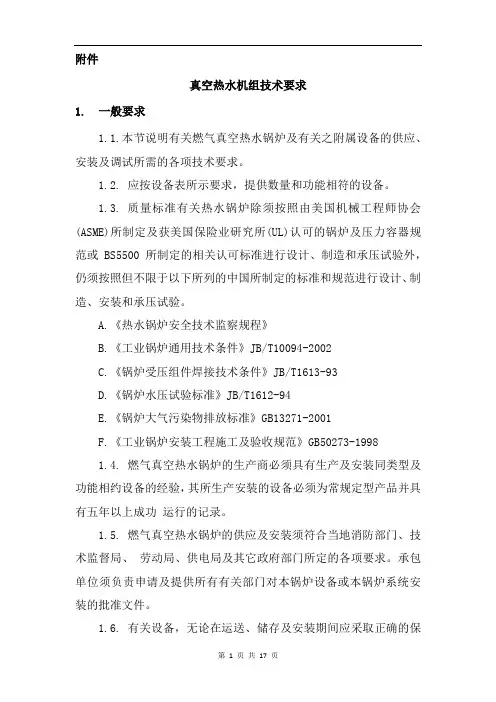 附件

真空热水机组技术要求

1. 一般要求

1.1.本节说明有关燃气真空热水锅炉及有关之附属设备的供应、安装及调试所需的各项技术要求。

1.2. 应按设备表所示要求，提供数量和功能相符的设备。

1.3. 质量标准有关热水锅炉除须按照由美国机械工程师协会(ASME)所制定及获美国保险业研究所(UL)认可的锅炉及压力容器规范或 BS5500 所制定的相关认可标准进行设计、制造和承压试验外，仍须按照但不限于以下所列的中国所制定的标准和规范进行设计、制造、安装和承压试验。

A.《热水锅炉安全技术监察规程》

B.《工业锅炉通用技术条件》JB/T10094-2002

C.《锅炉受压组件焊接技术条件》JB/T1613-93

D.《锅炉水压试验标准》JB/T1612-94

E.《锅炉大气污染物排放标准》GB13271-2001

F.《工业锅炉安装工程施工及验收规范》GB50273-1998

1.4. 燃气真空热水锅炉的生产商必须具有生产及安装同类型及功能相约设备的经验，其所生产安装的设备必须为常规定型产品并具有五年以上成功 运行的记录。

1.5. 燃气真空热水锅炉的供应及安装须符合当地消防部门、技术监督局、 劳动局、供电局及其它政府部门所定的各项要求。承包单位须负责申请及提供所有有关部门对本锅炉设备或本锅炉系统安装的批准文件。

1.6. 有关设备，无论在运送、储存及安装期间应采取正确的保

第 1 页 共 17 页